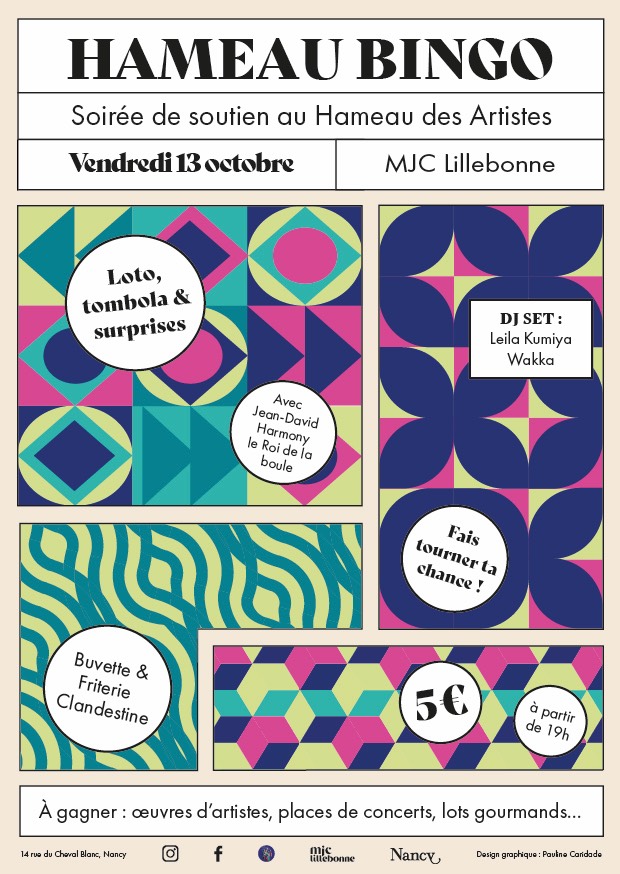 HAMEAU BINGO

Soirée de soutien au Hameau des Artistes

Vendredi 13 octobre

MJC Lillebonne

Loto, tombola & surprises

Avec Jean-David Harmony le Roi de la boule

DJ SET : Leila Kumiya Wakka

Fais tourner ta chance !

Buvette & Friterie Clandestine

5€

à partir de 19h

À gagner : œuvres d'artistes, places de concerts, lots gourmands...

14 rue du Cheval Blanc, Nancy

mjc lillebonne

Nancy

Design graphique : Pauline Caridade